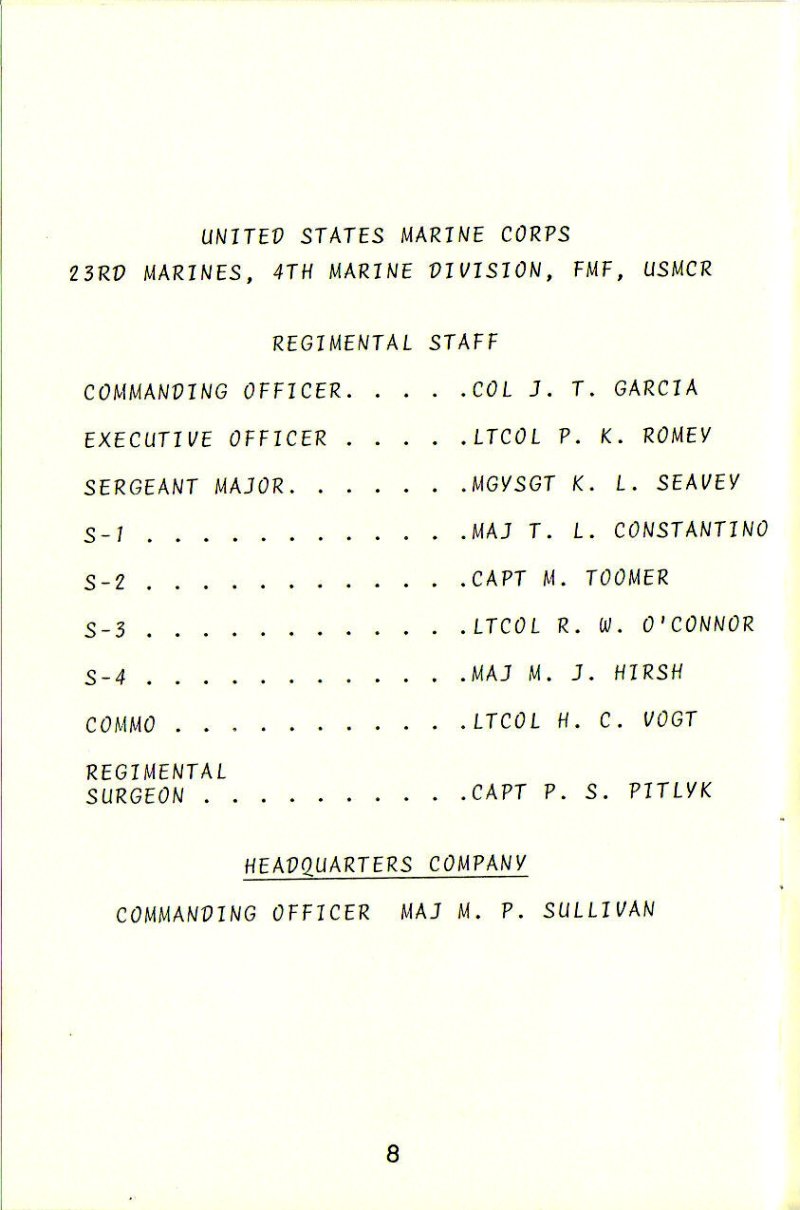 UNITED STATES MARINE CORPS
23RD MARINES, 4TH MARINE DIVISION, FMF, USMCR

REGIMENTAL STAFF

COMMANDING OFFICER. . . . .COL J. T. GARCIA

EXECUTIVE OFFICER . . . . .LTCOL P. K. ROMEY

SERGEANT MAJOR. . . . . . .MGYSGT K. L. SEAVEY

S-1 . . . . . . . . . . . .MAJ T. L. CONSTANTINO

S-2 . . . . . . . . . . . .CAPT M. TOOMER

S-3 . . . . . . . . . . . .LTCOL R. W. O'CONNOR

S-4 . . . . . . . . . . . .MAJ M. J. HIRSH

COMMO . . . . . . . . . . .LTCOL H. C. VOGT

REGIMENTAL SURGEON . . . . . . . . . .CAPT P. S. PITLYK

HEADQUARTERS COMPANY

COMMANDING OFFICER MAJ M. P. SULLIVAN

8